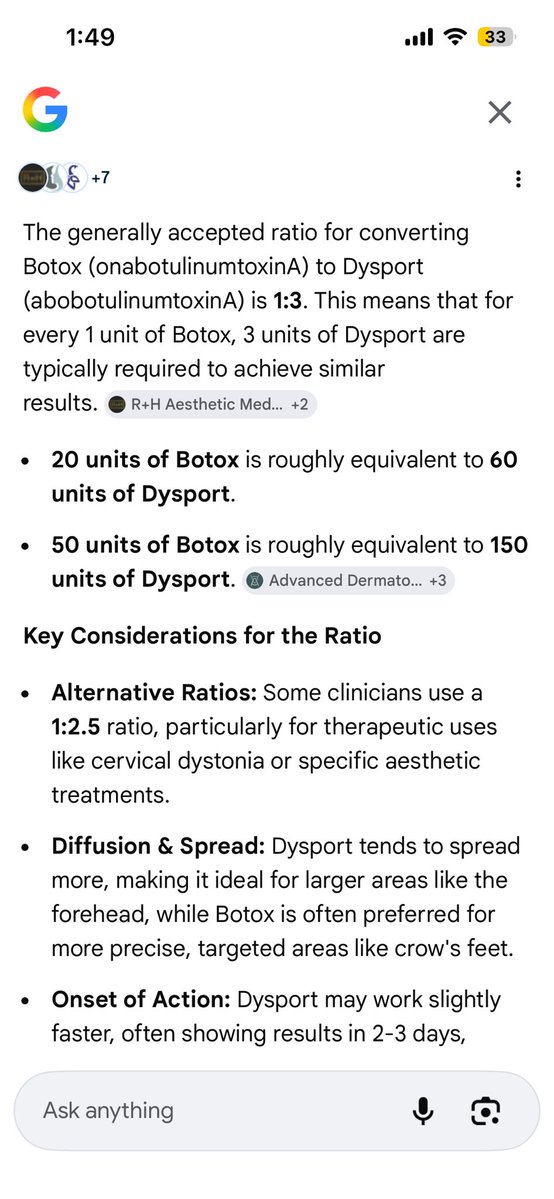 1:49

33

G

+7

The generally accepted ratio for converting Botox (onabotulinumtoxinA) to Dysport (abobotulinumtoxinA) is **1:3**. This means that for every 1 unit of Botox, 3 units of Dysport are typically required to achieve similar results. R+H Aesthetic Med... +2

- **20 units of Botox** is roughly equivalent to **60 units of Dysport**.
- **50 units of Botox** is roughly equivalent to **150 units of Dysport**. Advanced Dermato... +3

**Key Considerations for the Ratio**

- **Alternative Ratios:** Some clinicians use a **1:2.5** ratio, particularly for therapeutic uses like cervical dystonia or specific aesthetic treatments.
- **Diffusion & Spread:** Dysport tends to spread more, making it ideal for larger areas like the forehead, while Botox is often preferred for more precise, targeted areas like crow's feet.
- **Onset of Action:** Dysport may work slightly faster, often showing results in 2-3 days,

Ask anything